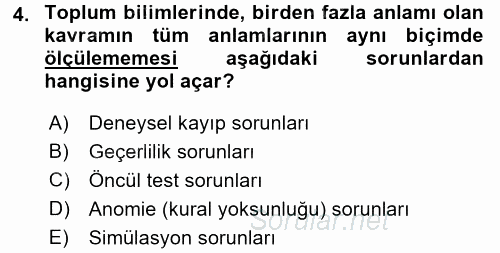 4. Toplum bilimlerinde, birden fazla anlamı olan kavramın tüm anlamlarının aynı biçimde ölçülememesi aşağıdaki sorunlardan hangisine yol açar?

A) Deneysel kayıp sorunları
B) Geçerlilik sorunları
C) Öncül test sorunları
D) Anomie (kural yoksunluğu) sorunları
E) Simülasyon sorunları

Sorular.net